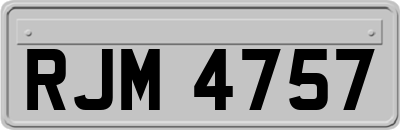 RJM 4757